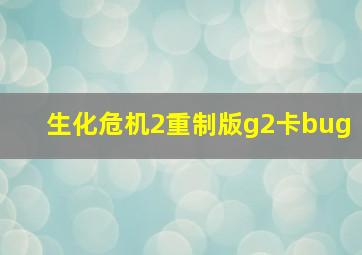 生化危机2重制版g2卡bug